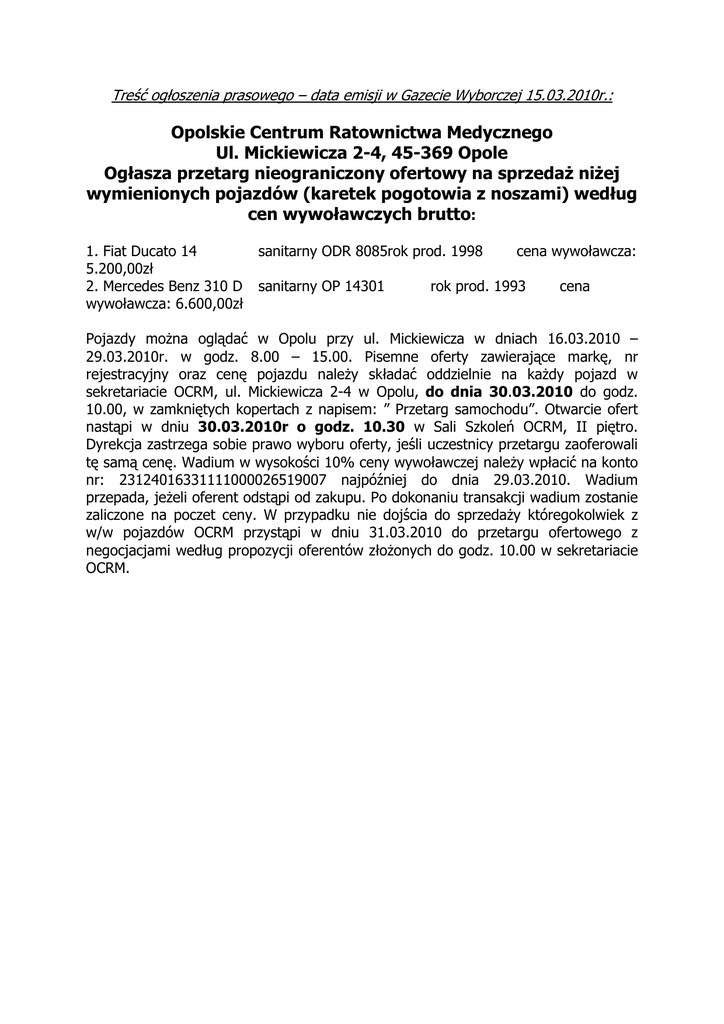 Treść ogłoszenia prasowego – data emisji w Gazecie Wyborczej 15.03.2010r.:

Opolskie Centrum Ratownictwa Medycznego
Ul. Mickiewicza 2-4, 45-369 Opole
Ogłasza przetarg nieograniczony ofertowy na sprzedaż niżej wymienionych pojazdów (karetek pogotowia z noszami) według cen wywoławczych brutto:

1. Fiat Ducato 14 sanitarny ODR 8085rok prod. 1998 cena wywoławcza: 5.200,00zł
2. Mercedes Benz 310 D sanitarny OP 14301 rok prod. 1993 cena wywoławcza: 6.600,00zł

Pojazdy można oglądać w Opolu przy ul. Mickiewicza w dniach 16.03.2010 – 29.03.2010r. w godz. 8.00 – 15.00. Pisemne oferty zawierające markę, nr rejestracyjny oraz cenę pojazdu należy składać oddzielnie na każdy pojazd w sekretariacie OCRM, ul. Mickiewicza 2-4 w Opolu, do dnia 30.03.2010 do godz. 10.00, w zamkniętych kopertach z napisem: ” Przetarg samochodu”. Otwarcie ofert nastąpi w dniu 30.03.2010r o godz. 10.30 w Sali Szkoleń OCRM, II piętro. Dyrekcja zastrzega sobie prawo wyboru oferty, jeśli uczestnicy przetargu zaoferowali tę samą cenę. Wadium w wysokości 10% ceny wywoławczej należy wpłacić na konto nr: 23124016331111000026519007 najpóźniej do dnia 29.03.2010. Wadium przepada, jeżeli oferent odstąpi od zakupu. Po dokonaniu transakcji wadium zostanie zaliczone na poczet ceny. W przypadku nie dojścia do sprzedaży któregokolwiek z w/w pojazdów OCRM przystąpi w dniu 31.03.2010 do przetargu ofertowego z negocjacjami według propozycji oferentów złożonych do godz. 10.00 w sekretariacie OCRM.